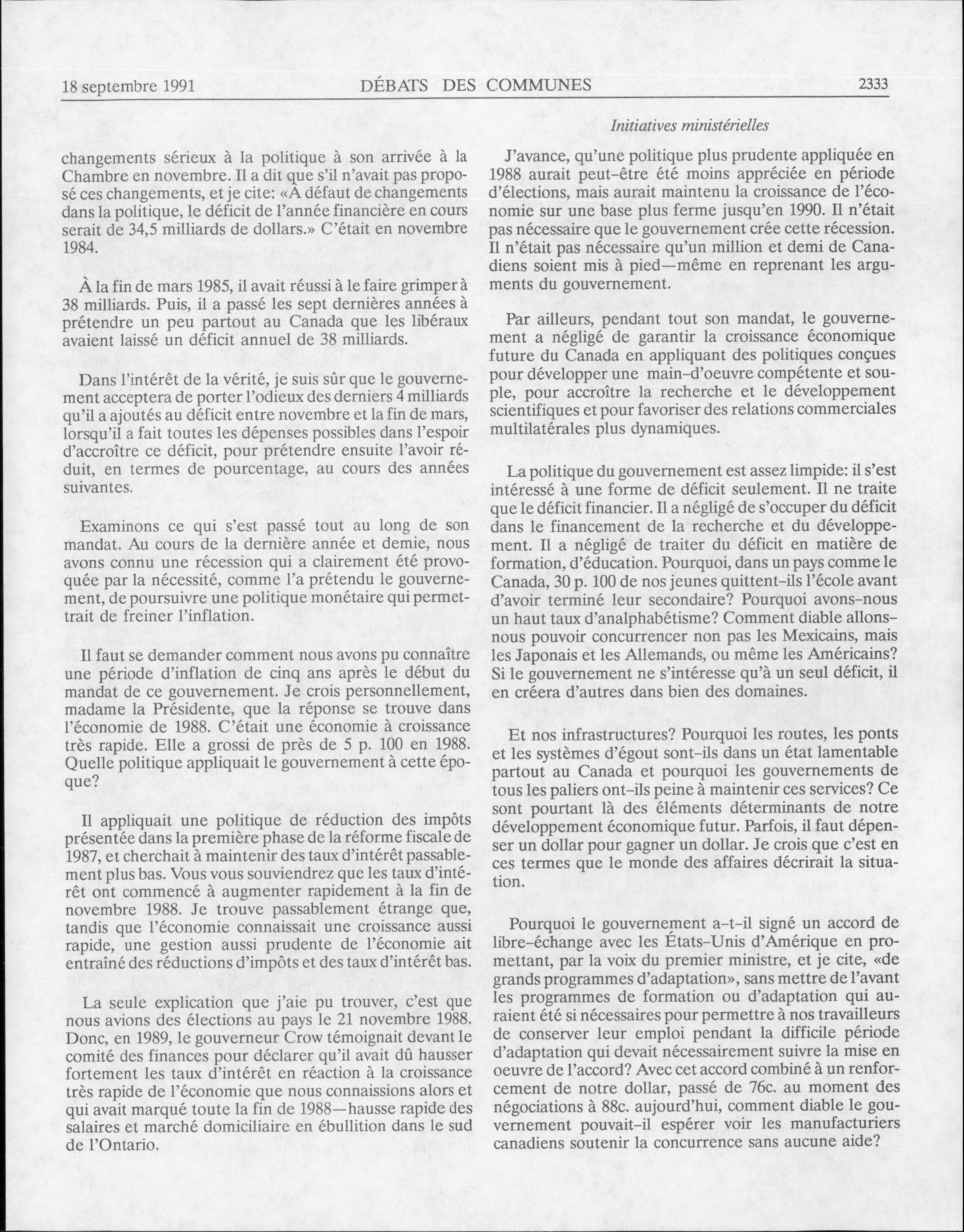 18 septembre 1991 DÉBATS DES COMMUNES 2333

Initiatives ministérielles

changements sérieux à la politique à son arrivée à la Chambre en novembre. Il a dit que s'il n'avait pas proposé ces changements, et je cite: «À défaut de changements dans la politique, le déficit de l'année financière en cours serait de 34,5 milliards de dollars.» C'était en novembre 1984.

À la fin de mars 1985, il avait réussi à le faire grimper à 38 milliards. Puis, il a passé les sept dernières années à prétendre un peu partout au Canada que les libéraux avaient laissé un déficit annuel de 38 milliards.

Dans l'intérêt de la vérité, je suis sûr que le gouvernement acceptera de porter l'odieux des derniers 4 milliards qu'il a ajoutés au déficit entre novembre et la fin de mars, lorsqu'il a fait toutes les dépenses possibles dans l'espoir d'accroître ce déficit, pour prétendre ensuite l'avoir réduit, en termes de pourcentage, au cours des années suivantes.

Examinons ce qui s'est passé tout au long de son mandat. Au cours de la dernière année et demie, nous avons connu une récession qui a clairement été provoquée par la nécessité, comme l'a prétendu le gouvernement, de poursuivre une politique monétaire qui permettrait de freiner l'inflation.

Il faut se demander comment nous avons pu connaître une période d'inflation de cinq ans après le début du mandat de ce gouvernement. Je crois personnellement, madame la Présidente, que la réponse se trouve dans l'économie de 1988. C'était une économie à croissance très rapide. Elle a grossi de près de 5 p. 100 en 1988. Quelle politique appliquait le gouvernement à cette époque?

Il appliquait une politique de réduction des impôts présentée dans la première phase de la réforme fiscale de 1987, et cherchait à maintenir des taux d'intérêt passablement plus bas. Vous vous souviendrez que les taux d'intérêt ont commencé à augmenter rapidement à la fin de novembre 1988. Je trouve passablement étrange que, tandis que l'économie connaissait une croissance aussi rapide, une gestion aussi prudente de l'économie ait entraîné des réductions d'impôts et des taux d'intérêt bas.

La seule explication que j'aie pu trouver, c'est que nous avions des élections au pays le 21 novembre 1988. Donc, en 1989, le gouverneur Crow témoignait devant le comité des finances pour déclarer qu'il avait dû hausser fortement les taux d'intérêt en réaction à la croissance très rapide de l'économie que nous connaissions alors et qui avait marqué toute la fin de 1988—hausse rapide des salaires et marché domiciliaire en ébullition dans le sud de l'Ontario.

J'avance, qu'une politique plus prudente appliquée en 1988 aurait peut-être été moins appréciée en période d'élections, mais aurait maintenu la croissance de l'économie sur une base plus ferme jusqu'en 1990. Il n'était pas nécessaire que le gouvernement crée cette récession. Il n'était pas nécessaire qu'un million et demi de Canadiens soient mis à pied—même en reprenant les arguments du gouvernement.

Par ailleurs, pendant tout son mandat, le gouvernement a négligé de garantir la croissance économique future du Canada en appliquant des politiques conçues pour développer une main-d'oeuvre compétente et souple, pour accroître la recherche et le développement scientifiques et pour favoriser des relations commerciales multilatérales plus dynamiques.

La politique du gouvernement est assez limpide: il s'est intéressé à une forme de déficit seulement. Il ne traite que le déficit financier. Il a négligé de s'occuper du déficit dans le financement de la recherche et du développement. Il a négligé de traiter du déficit en matière de formation, d'éducation. Pourquoi, dans un pays comme le Canada, 30 p. 100 de nos jeunes quittent-ils l'école avant d'avoir terminé leur secondaire? Pourquoi avons-nous un haut taux d'analphabétisme? Comment diable allons-nous pouvoir concurrencer non pas les Mexicains, mais les Japonais et les Allemands, ou même les Américains? Si le gouvernement ne s'intéresse qu'à un seul déficit, il en créera d'autres dans bien des domaines.

Et nos infrastructures? Pourquoi les routes, les ponts et les systèmes d'égout sont-ils dans un état lamentable partout au Canada et pourquoi les gouvernements de tous les paliers ont-ils peine à maintenir ces services? Ce sont pourtant là des éléments déterminants de notre développement économique futur. Parfois, il faut dépenser un dollar pour gagner un dollar. Je crois que c'est en ces termes que le monde des affaires décrirait la situation.

Pourquoi le gouvernement a-t-il signé un accord de libre-échange avec les États-Unis d'Amérique en promettant, par la voix du premier ministre, et je cite, «de grands programmes d'adaptation», sans mettre de l'avant les programmes de formation ou d'adaptation qui auraient été si nécessaires pour permettre à nos travailleurs de conserver leur emploi pendant la difficile période d'adaptation qui devait nécessairement suivre la mise en oeuvre de l'accord? Avec cet accord combiné à un renforcement de notre dollar, passé de 76c. au moment des négociations à 88c. aujourd'hui, comment diable le gouvernement pouvait-il espérer voir les manufacturiers canadiens soutenir la concurrence sans aucune aide?